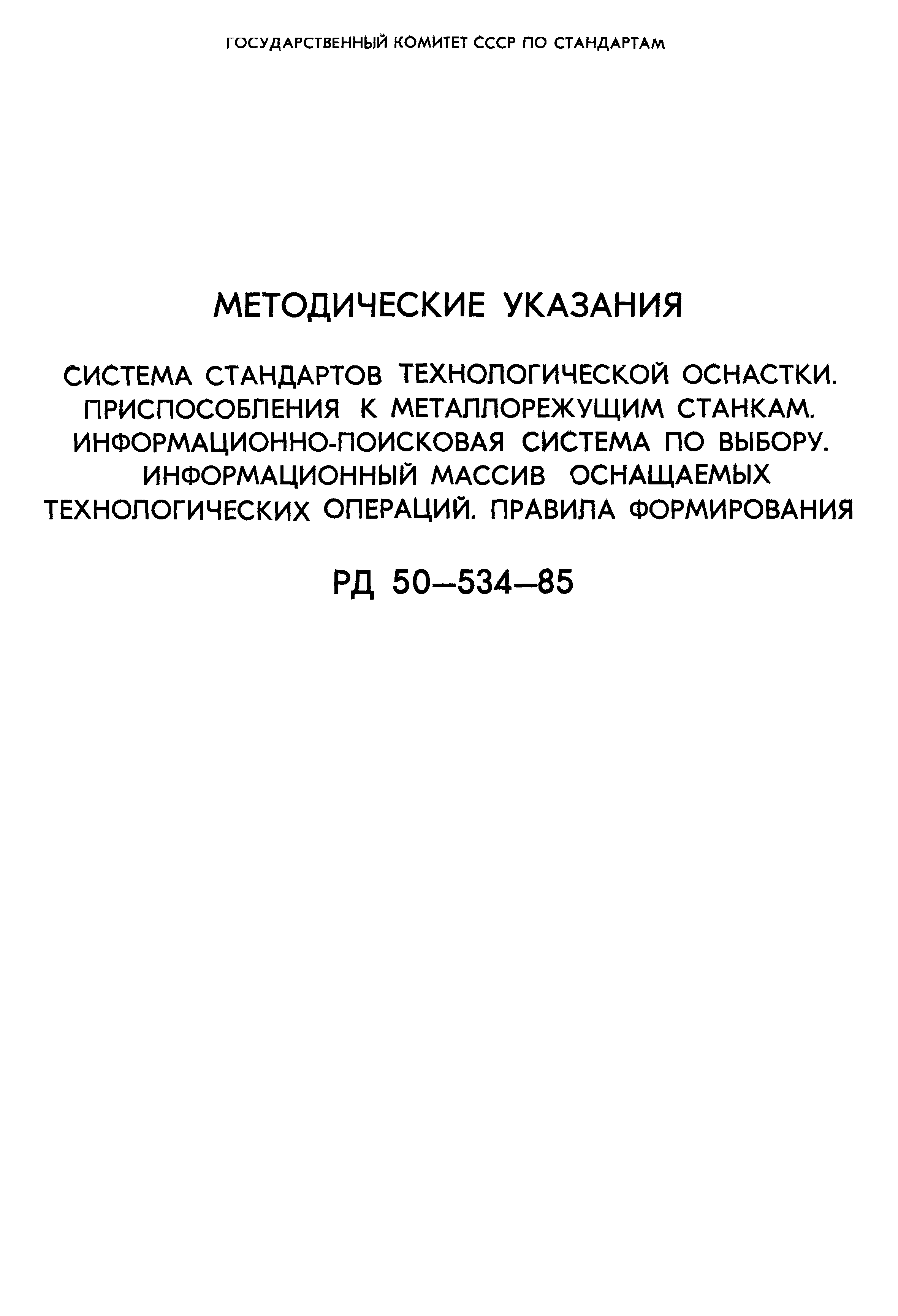 ГОСУДАРСТВЕННЫЙ КОМИТЕТ СССР ПО СТАНДАРТАМ

МЕТОДИЧЕСКИЕ УКАЗАНИЯ

СИСТЕМА СТАНДАРТОВ ТЕХНОЛОГИЧЕСКОЙ ОСНАСТКИ. ПРИСПОСОБЛЕНИЯ К МЕТАЛЛОРЕЖУЩИМ СТАНКАМ. ИНФОРМАЦИОННО-ПОИСКОВАЯ СИСТЕМА ПО ВЫБОРУ. ИНФОРМАЦИОННЫЙ МАССИВ ОСНАЩАЕМЫХ ТЕХНОЛОГИЧЕСКИХ ОПЕРАЦИЙ. ПРАВИЛА ФОРМИРОВАНИЯ

РД 50–534–85